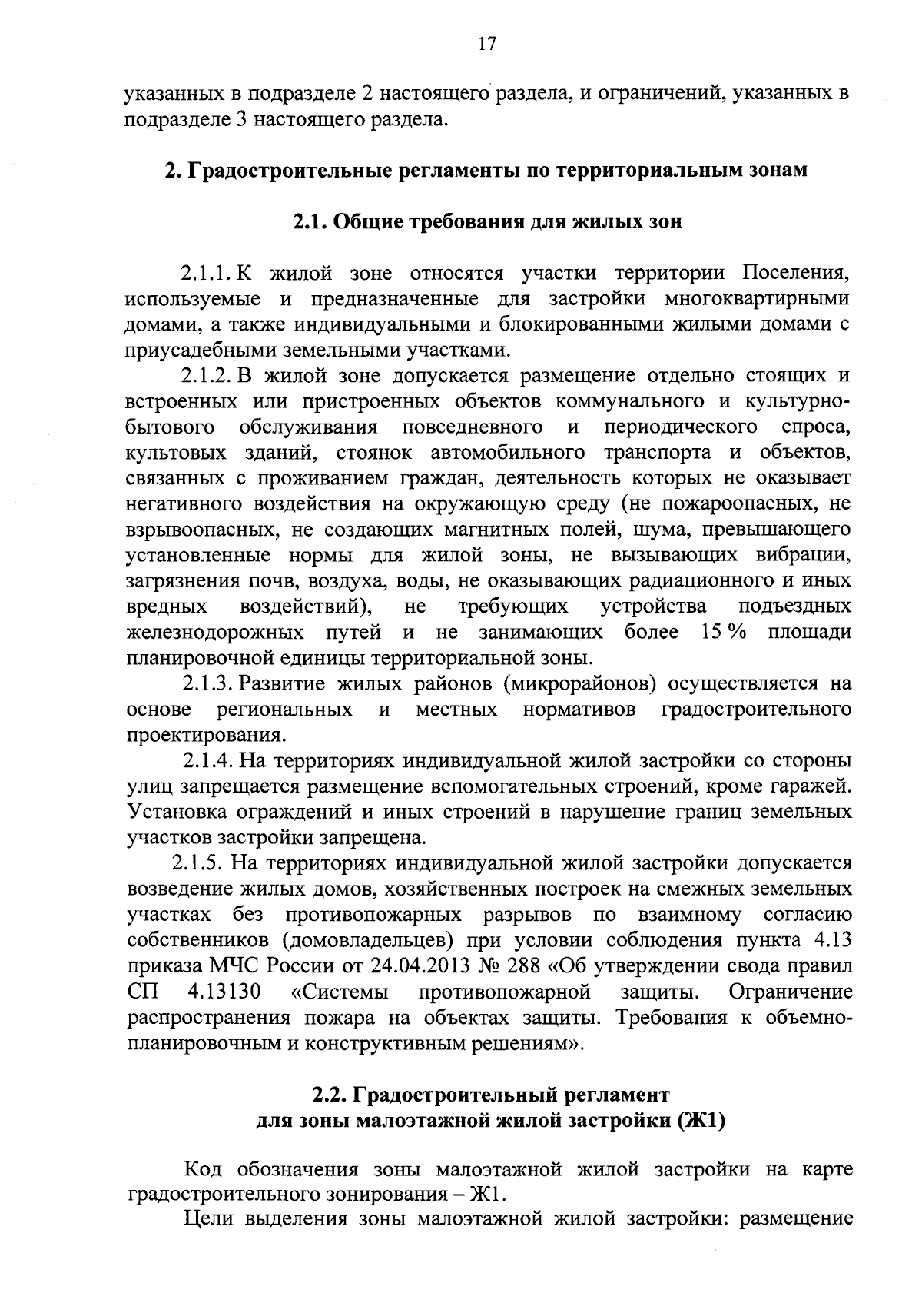 17

указанных в подразделе 2 настоящего раздела, и ограничений, указанных в подразделе 3 настоящего раздела.

2. Градостроительные регламенты по территориальным зонам

2.1. Общие требования для жилых зон

2.1.1. К жилой зоне относятся участки территории Поселения, используемые и предназначенные для застройки многоквартирными домами, а также индивидуальными и блокированными жилыми домами с приусадебными земельными участками.

2.1.2. В жилой зоне допускается размещение отдельно стоящих и встроенных или пристроенных объектов коммунального и культурно-бытового обслуживания повседневного и периодического спроса, культовых зданий, стоянок автомобильного транспорта и объектов, связанных с проживанием граждан, деятельность которых не оказывает негативного воздействия на окружающую среду (не пожароопасных, не взрывоопасных, не создающих магнитных полей, шума, превышающего установленные нормы для жилой зоны, не вызывающих вибрации, загрязнения почв, воздуха, воды, не оказывающих радиационного и иных вредных воздействий), не требующих устройства подъездных железнодорожных путей и не занимающих более 15 % площади планировочной единицы территориальной зоны.

2.1.3. Развитие жилых районов (микрорайонов) осуществляется на основе региональных и местных нормативов градостроительного проектирования.

2.1.4. На территориях индивидуальной жилой застройки со стороны улиц запрещается размещение вспомогательных строений, кроме гаражей. Установка ограждений и иных строений в нарушение границ земельных участков застройки запрещена.

2.1.5. На территориях индивидуальной жилой застройки допускается возведение жилых домов, хозяйственных построек на смежных земельных участках без противопожарных разрывов по взаимному согласию собственников (домовладельцев) при условии соблюдения пункта 4.13 приказа МЧС России от 24.04.2013 № 288 «Об утверждении свода правил СП 4.13130 «Системы противопожарной защиты. Ограничение распространения пожара на объектах защиты. Требования к объемно-планировочным и конструктивным решениям».

2.2. Градостроительный регламент для зоны малоэтажной жилой застройки (Ж1)

Код обозначения зоны малоэтажной жилой застройки на карте градостроительного зонирования – Ж1.

Цели выделения зоны малоэтажной жилой застройки: размещение